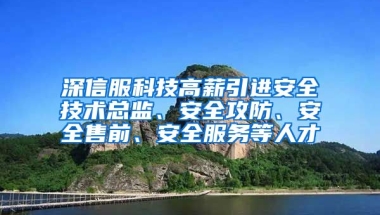 深信服科技高薪引进安全技术总监、安全攻防、安全售前、安全服务等人才